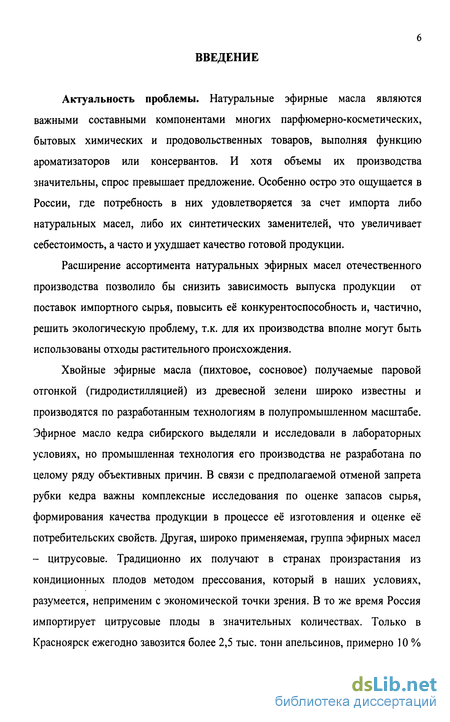 6

ВВЕДЕНИЕ

Актуальность проблемы. Натуральные эфирные масла являются важными составными компонентами многих парфюмерно-косметических, бытовых химических и продовольственных товаров, выполняя функцию ароматизаторов или консервантов. И хотя объемы их производства значительны, спрос превышает предложение. Особенно остро это ощущается в России, где потребность в них удовлетворяется за счет импорта либо натуральных масел, либо их синтетических заменителей, что увеличивает себестоимость, а часто и ухудшает качество готовой продукции.

Расширение ассортимента натуральных эфирных масел отечественного производства позволило бы снизить зависимость выпуска продукции от поставок импортного сырья, повысить её конкурентоспособность и, частично, решить экологическую проблему, т.к. для их производства вполне могут быть использованы отходы растительного происхождения.

Хвойные эфирные масла (пихтовое, сосновое) получаемые паровой отгонкой (гидродистилляцией) из древесной зелени широко известны и производятся по разработанным технологиям в полупромышленном масштабе. Эфирное масло кедра сибирского выделяли и исследовали в лабораторных условиях, но промышленная технология его производства не разработана по целому ряду объективных причин. В связи с предполагаемой отменой запрета рубки кедра важны комплексные исследования по оценке запасов сырья, формирования качества продукции в процессе её изготовления и оценке её потребительских свойств. Другая, широко применяемая, группа эфирных масел – цитрусовые. Традиционно их получают в странах произрастания из кондиционных плодов методом прессования, который в наших условиях, разумеется, неприменим с экономической точки зрения. В то же время Россия импортирует цитрусовые плоды в значительных количествах. Только в Красноярск ежегодно завозится более 2,5 тыс. тонн апельсинов, примерно 10 %

dsLib.net
библиотека диссертаций